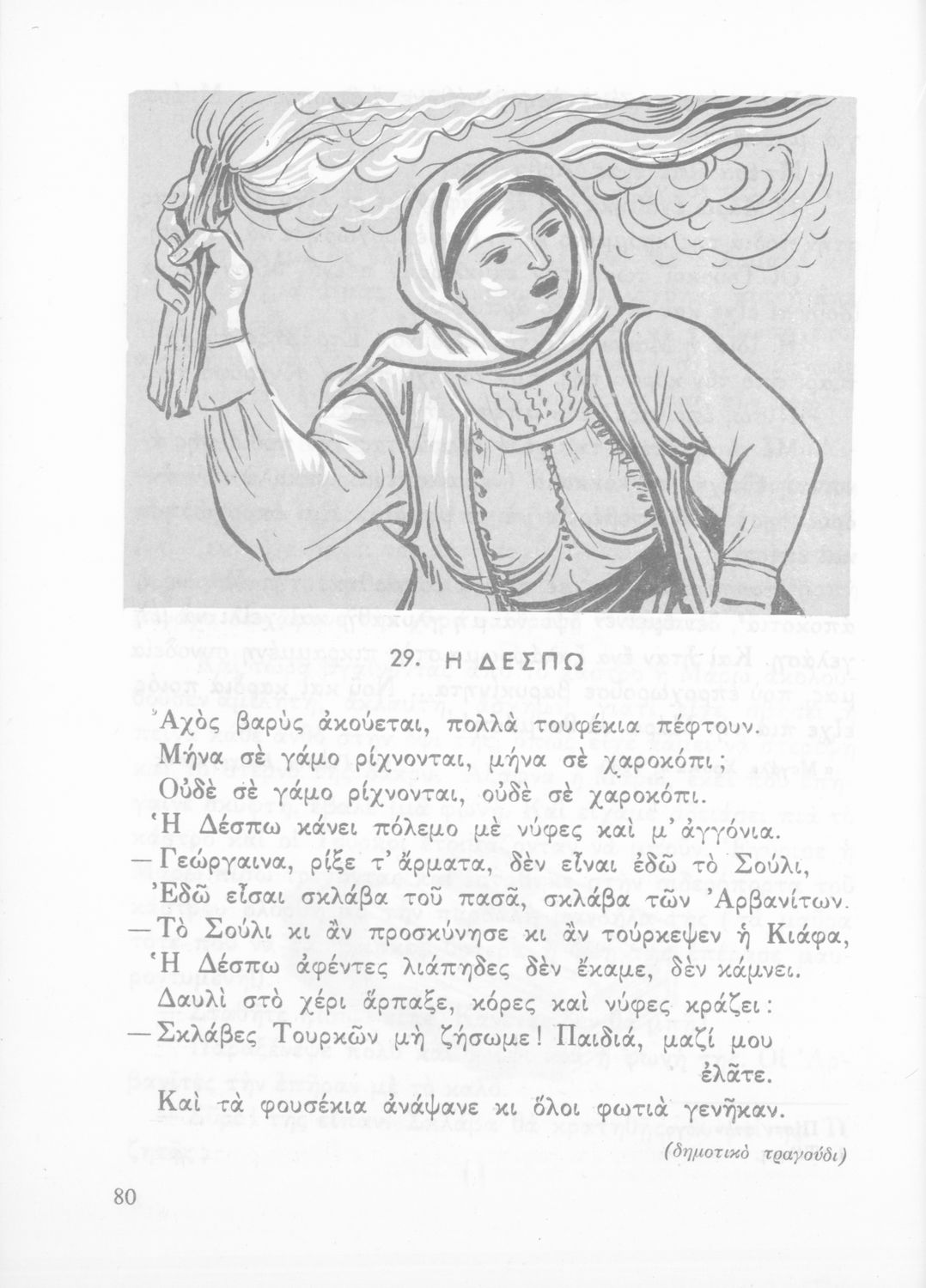 29. Η ΔΕΣΠΩ

Ἀχὸς βαρὺς ἀκούεται, πολλὰ τουφέκια πέφτουν.
Μήνα σὲ γάμο ρίχνονται, μήνα σὲ χαροκόπι;
Οὐδὲ σὲ γάμο ρίχνονται, οὐδὲ σὲ χαροκόπι.
Ἡ Δέσπω κάνει πόλεμο μὲ νύφες καὶ μ' ἀγγόνια.
— Γεώργαινα, ρίξε τ' ἄρματα, δὲν εἶναι ἐδῶ τὸ Σούλι,
Ἐδῶ εἶσαι σκλάβα τοῦ πασᾶ, σκλάβα τῶν Ἀρβανίτων.
— Τὸ Σούλι κι ἂν προσκύνησε κι ἂν τούρκεψεν ἡ Κιάφα,
Ἡ Δέσπω ἀφέντες λιάπηδες δὲν ἔκαμε, δὲν κάμνει.
Δαυλὶ στὸ χέρι ἅρπαξε, κόρες καὶ νύφες κράζει:
— Σκλάβες Τουρκῶν μὴ ζήσωμε! Παιδιά, μαζί μου ἐλᾶτε.
Καὶ τὰ φουσέκια ἀνάψανε κι ὅλοι φωτιὰ γενῆκαν.

(δημοτικὸ τραγούδι)

80